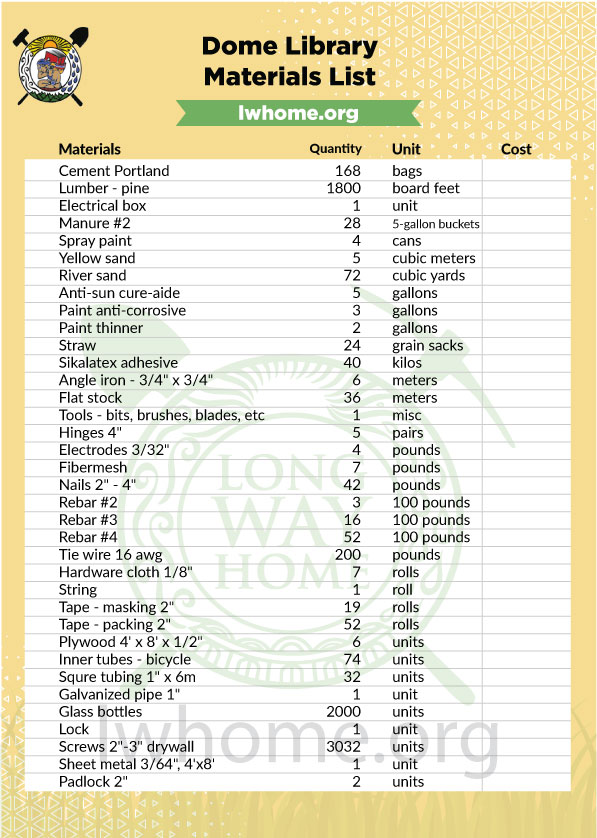 Dome Library
Materials List

lwhome.org

| Materials | Quantity | Unit | Cost |
|---|---|---|---|
| Cement Portland | 168 | bags | |
| Lumber - pine | 1800 | board feet | |
| Electrical box | 1 | unit | |
| Manure #2 | 28 | 5-gallon buckets | |
| Spray paint | 4 | cans | |
| Yellow sand | 5 | cubic meters | |
| River sand | 72 | cubic yards | |
| Anti-sun cure-aide | 5 | gallons | |
| Paint anti-corrosive | 3 | gallons | |
| Paint thinner | 2 | gallons | |
| Straw | 24 | grain sacks | |
| Sikalatex adhesive | 40 | kilos | |
| Angle iron - 3/4" x 3/4" | 6 | meters | |
| Flat stock | 36 | meters | |
| Tools - bits, brushes, blades, etc | 1 | misc | |
| Hinges 4" | 5 | pairs | |
| Electrodes 3/32" | 4 | pounds | |
| Fibermesh | 7 | pounds | |
| Nails 2" - 4" | 42 | pounds | |
| Rebar #2 | 3 | 100 pounds | |
| Rebar #3 | 16 | 100 pounds | |
| Rebar #4 | 52 | 100 pounds | |
| Tie wire 16 awg | 200 | pounds | |
| Hardware cloth 1/8" | 7 | rolls | |
| String | 1 | roll | |
| Tape - masking 2" | 19 | rolls | |
| Tape - packing 2" | 52 | rolls | |
| Plywood 4' x 8' x 1/2" | 6 | units | |
| Inner tubes - bicycle | 74 | units | |
| Squre tubing 1" x 6m | 32 | units | |
| Galvanized pipe 1" | 1 | unit | |
| Glass bottles | 2000 | units | |
| Lock | 1 | unit | |
| Screws 2"-3" drywall | 3032 | units | |
| Sheet metal 3/64", 4'x8' | 1 | unit | |
| Padlock 2" | 2 | units | |

LONG WAY HOME

lwhome.org